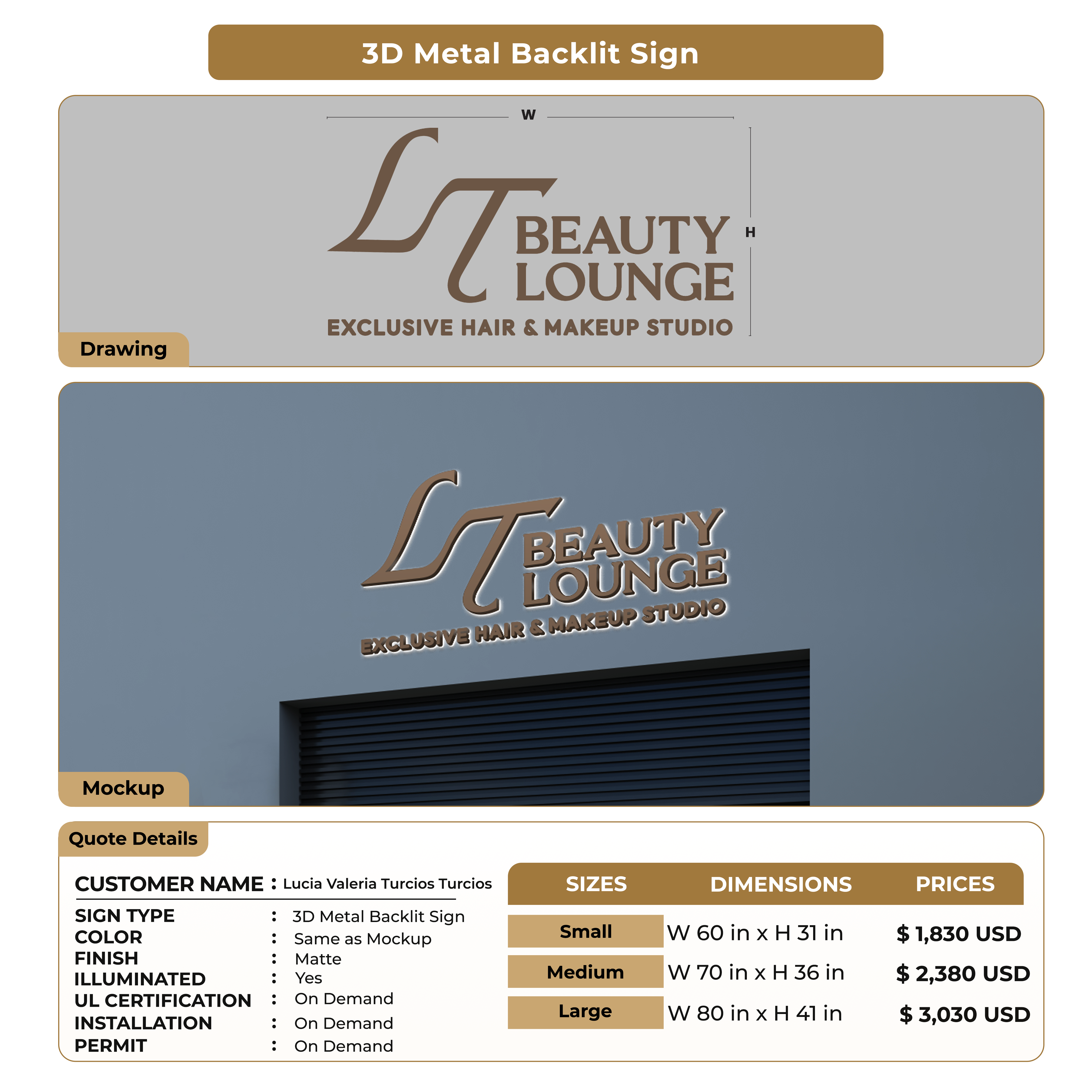 3D Metal Backlit Sign

W

H

LT BEAUTY LOUNGE
EXCLUSIVE HAIR & MAKEUP STUDIO

Drawing

LT BEAUTY LOUNGE
EXCLUSIVE HAIR & MAKEUP STUDIO

Mockup

Quote Details

CUSTOMER NAME : Lucia Valeria Turcios Turcios
SIGN TYPE : 3D Metal Backlit Sign
COLOR : Same as Mockup
FINISH : Matte
ILLUMINATED : Yes
UL CERTIFICATION : On Demand
INSTALLATION : On Demand
PERMIT : On Demand

| SIZES | DIMENSIONS | PRICES |
|---|---|---|
| Small | W 60 in x H 31 in | $ 1,830 USD |
| Medium | W 70 in x H 36 in | $ 2,380 USD |
| Large | W 80 in x H 41 in | $ 3,030 USD |